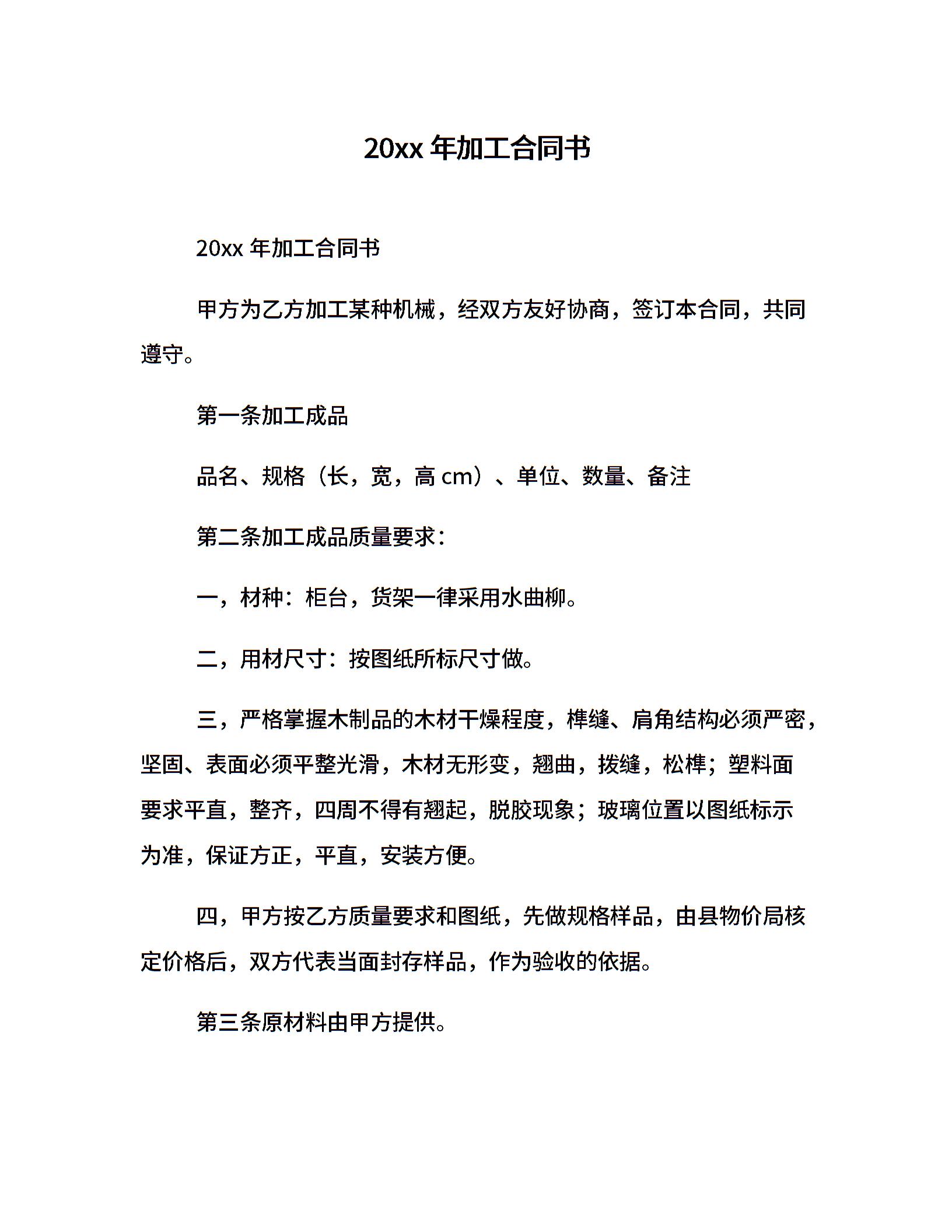 20xx 年加工合同书

20xx 年加工合同书

甲方为乙方加工某种机械，经双方友好协商，签订本合同，共同遵守。

第一条加工成品

品名、规格（长，宽，高 cm）、单位、数量、备注

第二条加工成品质量要求：

一，材种：柜台，货架一律采用水曲柳。

二，用材尺寸：按图纸所标尺寸做。

三，严格掌握木制品的木材干燥程度，榫缝、肩角结构必须严密，坚固、表面必须平整光滑，木材无形变，翘曲，拨缝，松榫；塑料面要求平直，整齐，四周不得有翘起，脱胶现象；玻璃位置以图纸标示为准，保证方正，平直，安装方便。

四，甲方按乙方质量要求和图纸，先做规格样品，由县物价局核定价格后，双方代表当面封存样品，作为验收的依据。

第三条原材料由甲方提供。